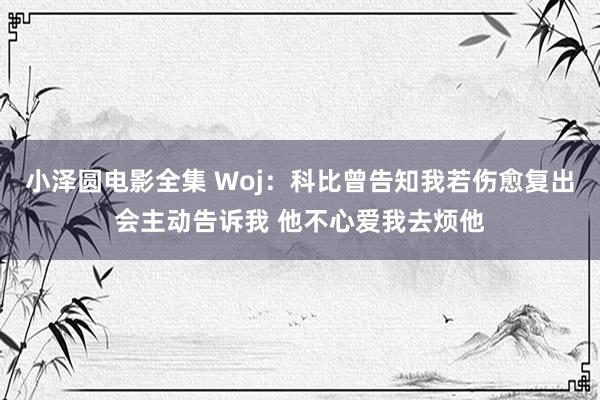 小泽圆电影全集 Woj：科比曾告知我若伤愈复出会主动告诉我 他不心爱我去烦他